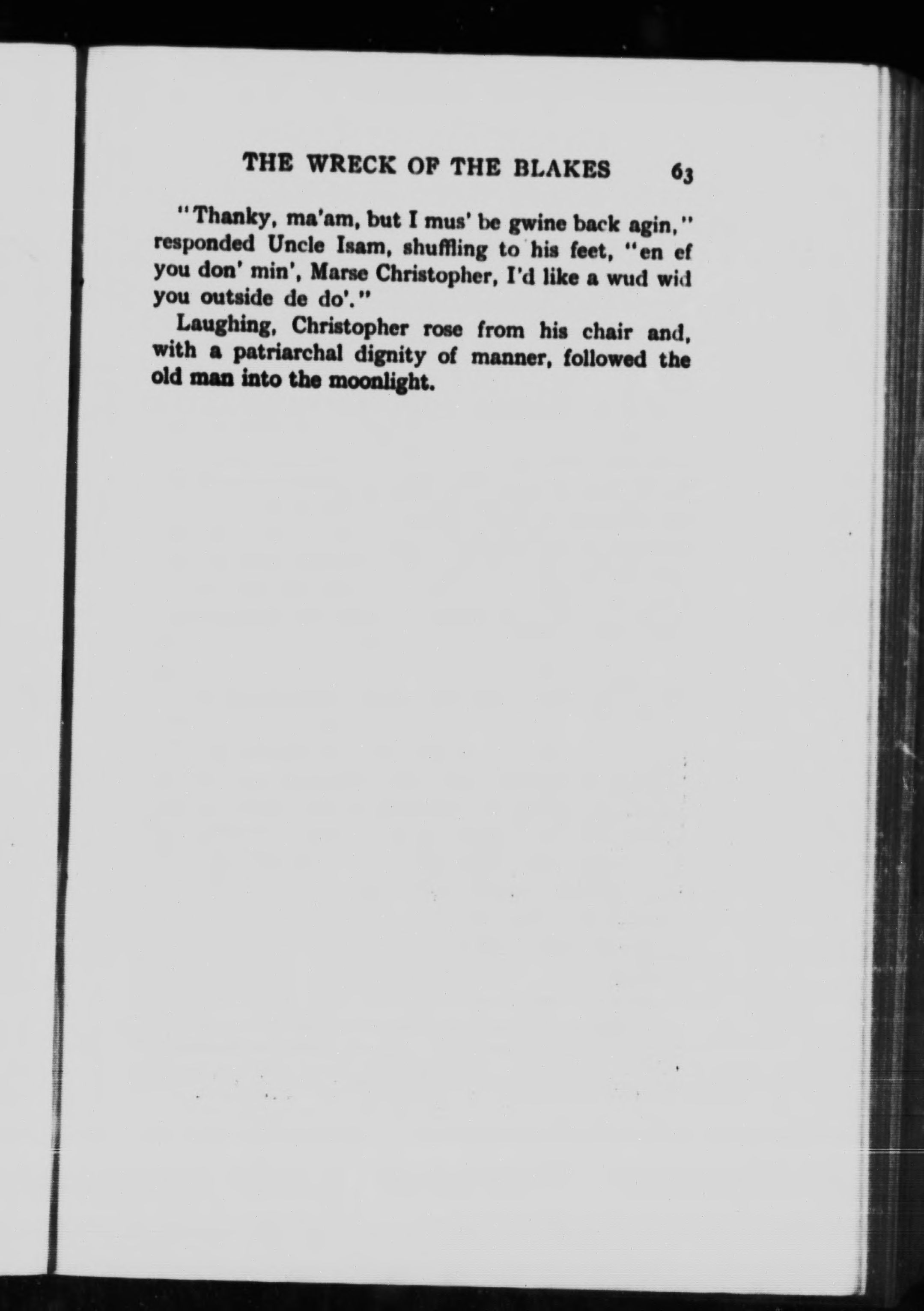 THE WRECK OF THE BLAKES 63

"Thanky, ma'am, but I mus' be gwine back agin," responded Uncle Isam, shuffling to his feet, "en ef you don' min', Marse Christopher, I'd like a wud wid you outside de do'."

Laughing, Christopher rose from his chair and, with a patriarchal dignity of manner, followed the old man into the moonlight.